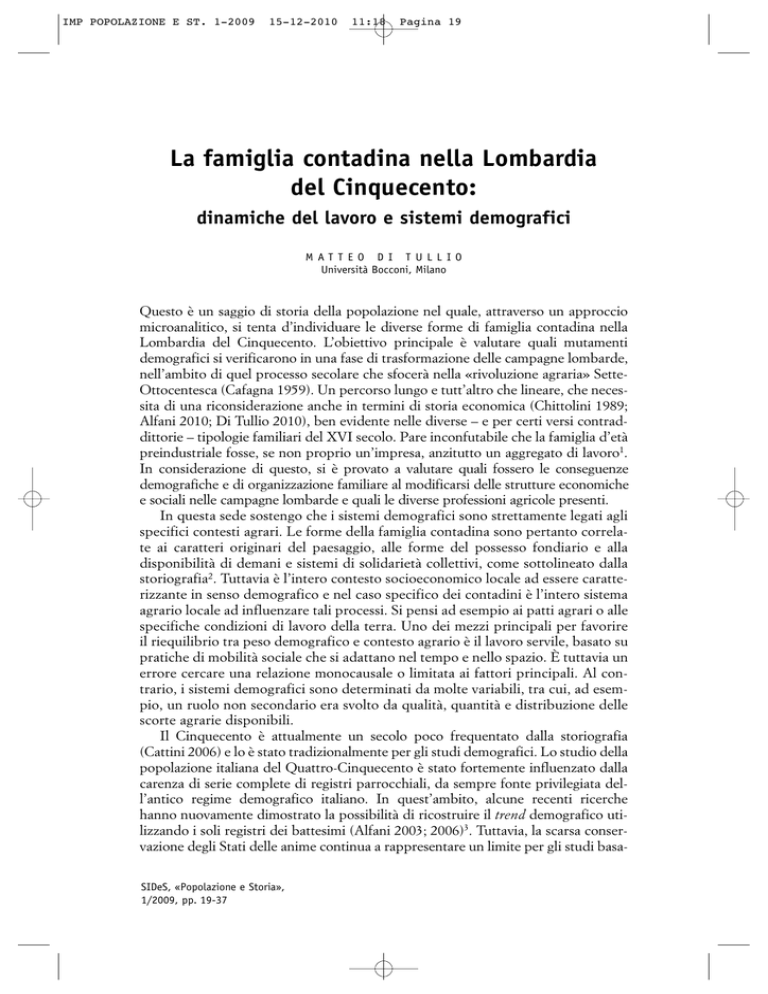 IMP POPOLAZIONE E ST. 1-2009 15-12-2010 11:18 Pagina 19

La famiglia contadina nella Lombardia del Cinquecento:

dinamiche del lavoro e sistemi demografici

MATTEO DI TULLIO
Università Bocconi, Milano

Questo è un saggio di storia della popolazione nel quale, attraverso un approccio microanalitico, si tenta d'individuare le diverse forme di famiglia contadina nella Lombardia del Cinquecento. L'obiettivo principale è valutare quali mutamenti demografici si verificarono in una fase di trasformazione delle campagne lombarde, nell'ambito di quel processo secolare che sfocerà nella «rivoluzione agraria» Sette-Ottocentesca (Cafagna 1959). Un percorso lungo e tutt'altro che lineare, che necessita di una riconsiderazione anche in termini di storia economica (Chittolini 1989; Alfani 2010; Di Tullio 2010), ben evidente nelle diverse – e per certi versi contraddittorie – tipologie familiari del XVI secolo. Pare inconfutabile che la famiglia d'età preindustriale fosse, se non proprio un'impresa, anzitutto un aggregato di lavoro$^1$. In considerazione di questo, si è provato a valutare quali fossero le conseguenze demografiche e di organizzazione familiare al modificarsi delle strutture economiche e sociali nelle campagne lombarde e quali le diverse professioni agricole presenti.

In questa sede sostengo che i sistemi demografici sono strettamente legati agli specifici contesti agrari. Le forme della famiglia contadina sono pertanto correlate ai caratteri originari del paesaggio, alle forme del possesso fondiario e alla disponibilità di demani e sistemi di solidarietà collettivi, come sottolineato dalla storiografia$^2$. Tuttavia è l'intero contesto socioeconomico locale ad essere caratterizzante in senso demografico e nel caso specifico dei contadini è l'intero sistema agrario locale ad influenzare tali processi. Si pensi ad esempio ai patti agrari o alle specifiche condizioni di lavoro della terra. Uno dei mezzi principali per favorire il riequilibrio tra peso demografico e contesto agrario è il lavoro servile, basato su pratiche di mobilità sociale che si adattano nel tempo e nello spazio. È tuttavia un errore cercare una relazione monocausale o limitata ai fattori principali. Al contrario, i sistemi demografici sono determinati da molte variabili, tra cui, ad esempio, un ruolo non secondario era svolto da qualità, quantità e distribuzione delle scorte agrarie disponibili.

Il Cinquecento è attualmente un secolo poco frequentato dalla storiografia (Cattini 2006) e lo è stato tradizionalmente per gli studi demografici. Lo studio della popolazione italiana del Quattro-Cinquecento è stato fortemente influenzato dalla carenza di serie complete di registri parrocchiali, da sempre fonte privilegiata dell'antico regime demografico italiano. In quest'ambito, alcune recenti ricerche hanno nuovamente dimostrato la possibilità di ricostruire il trend demografico utilizzando i soli registri dei battesimi (Alfani 2003; 2006)$^3$. Tuttavia, la scarsa conservazione degli Stati delle anime continua a rappresentare un limite per gli studi basa-

SIDeS, «Popolazione e Storia»,
1/2009, pp. 19-37